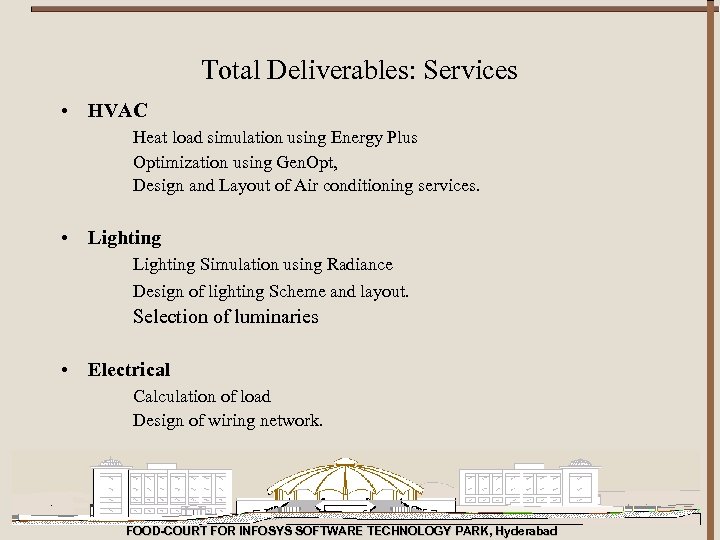 Total Deliverables: Services

• HVAC

Heat load simulation using Energy Plus

Optimization using GenOpt,

Design and Layout of Air conditioning services.

• Lighting

Lighting Simulation using Radiance

Design of lighting Scheme and layout.

Selection of luminaries

• Electrical

Calculation of load

Design of wiring network.

FOOD-COURT FOR INFOSYS SOFTWARE TECHNOLOGY PARK, Hyderabad